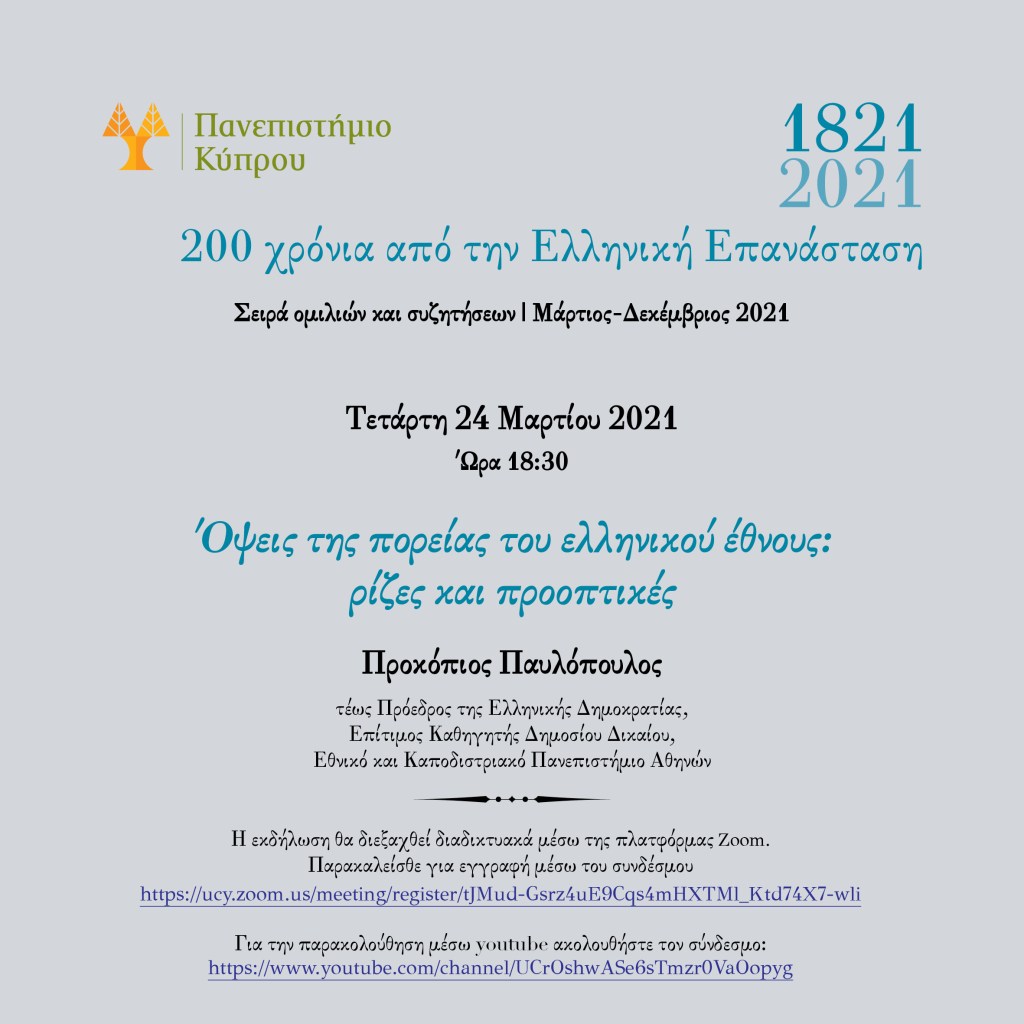 Πανεπιστήμιο Κύπρου

1821
2021

200 χρόνια από την Ελληνική Επανάσταση

Σειρά ομιλιών και συζητήσεων | Μάρτιος-Δεκέμβριος 2021

Τετάρτη 24 Μαρτίου 2021
Ώρα 18:30

Όψεις της πορείας του ελληνικού έθνους: ρίζες και προοπτικές

Προκόπιος Παυλόπουλος

τέως Πρόεδρος της Ελληνικής Δημοκρατίας,
Επίτιμος Καθηγητής Δημοσίου Δικαίου,
Εθνικό και Καποδιστριακό Πανεπιστήμιο Αθηνών

Η εκδήλωση θα διεξαχθεί διαδικτυακά μέσω της πλατφόρμας Zoom.
Παρακαλείσθε για εγγραφή μέσω του συνδέσμου
https://ucy.zoom.us/meeting/register/tJMud-Gsrz4uE9Cqs4mHXTMl_Ktd74X7-wli

Για την παρακολούθηση μέσω youtube ακολουθήστε τον σύνδεσμο:
https://www.youtube.com/channel/UCrOshwASe6sTmzr0VaOopyg